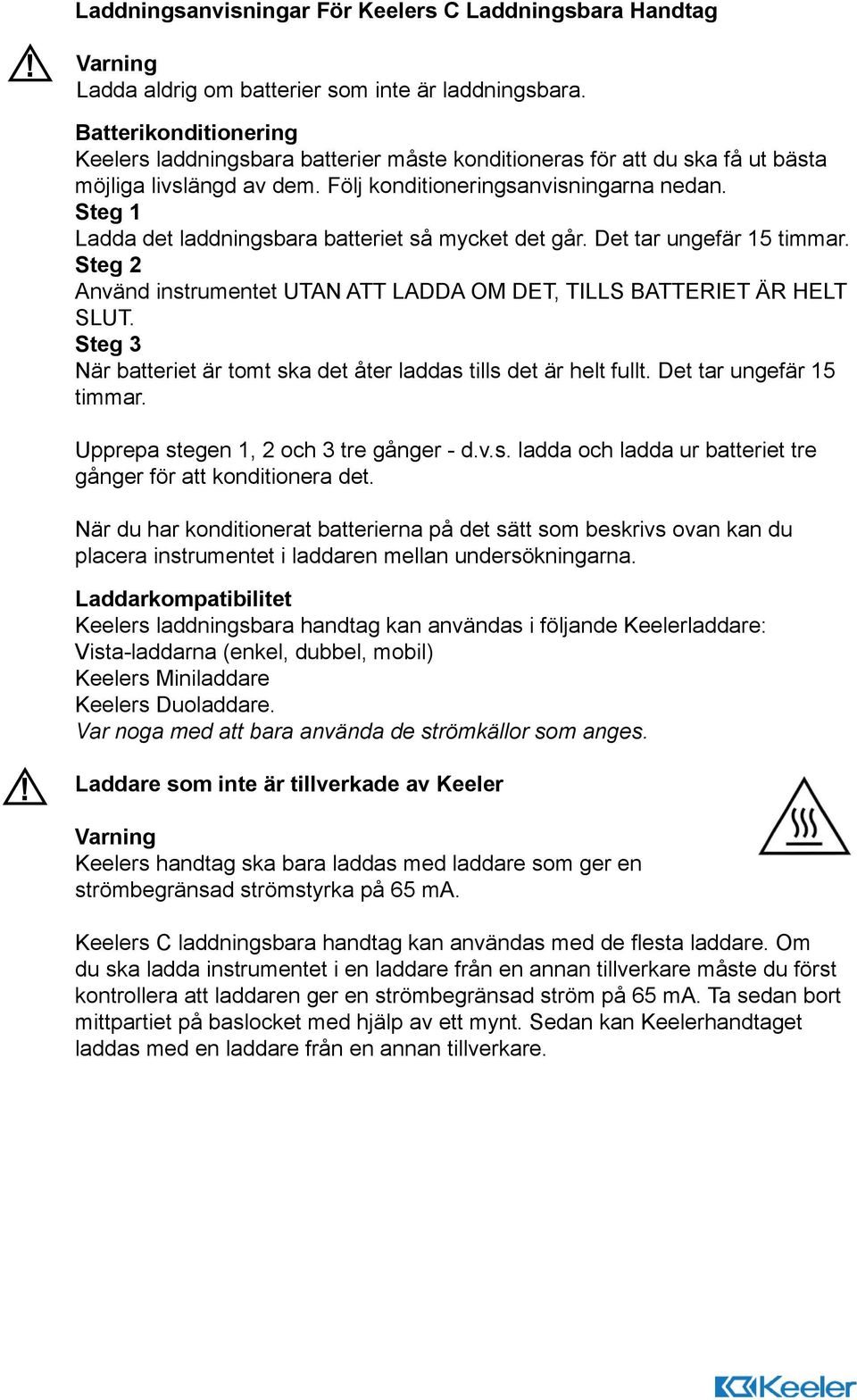 Laddningsanvisningar För Keelers C Laddningsbara Handtag

Varning
Ladda aldrig om batterier som inte är laddningsbara.

Batterikonditionering
Keelers laddningsbara batterier måste konditioneras för att du ska få ut bästa möjliga livslängd av dem. Följ konditioneringsanvisningarna nedan.
Steg 1
Ladda det laddningsbara batteriet så mycket det går. Det tar ungefär 15 timmar.
Steg 2
Använd instrumentet UTAN ATT LADDA OM DET, TILLS BATTERIET ÄR HELT SLUT.
Steg 3
När batteriet är tomt ska det åter laddas tills det är helt fullt. Det tar ungefär 15 timmar.

Upprepa stegen 1, 2 och 3 tre gånger - d.v.s. ladda och ladda ur batteriet tre gånger för att konditionera det.

När du har konditionerat batterierna på det sätt som beskrivs ovan kan du placera instrumentet i laddaren mellan undersökningarna.

Laddarkompatibilitet
Keelers laddningsbara handtag kan användas i följande Keelerladdare:
Vista-laddarna (enkel, dubbel, mobil)
Keelers Miniladdare
Keelers Duoladdare.
Var noga med att bara använda de strömkällor som anges.

Laddare som inte är tillverkade av Keeler

Varning
Keelers handtag ska bara laddas med laddare som ger en strömbegränsad strömstyrka på 65 mA.

Keelers C laddningsbara handtag kan användas med de flesta laddare. Om du ska ladda instrumentet i en laddare från en annan tillverkare måste du först kontrollera att laddaren ger en strömbegränsad ström på 65 mA. Ta sedan bort mittpartiet på baslocket med hjälp av ett mynt. Sedan kan Keelerhandtaget laddas med en laddare från en annan tillverkare.

Keeler